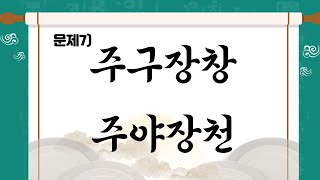 문제7)

주구장창

주야장천